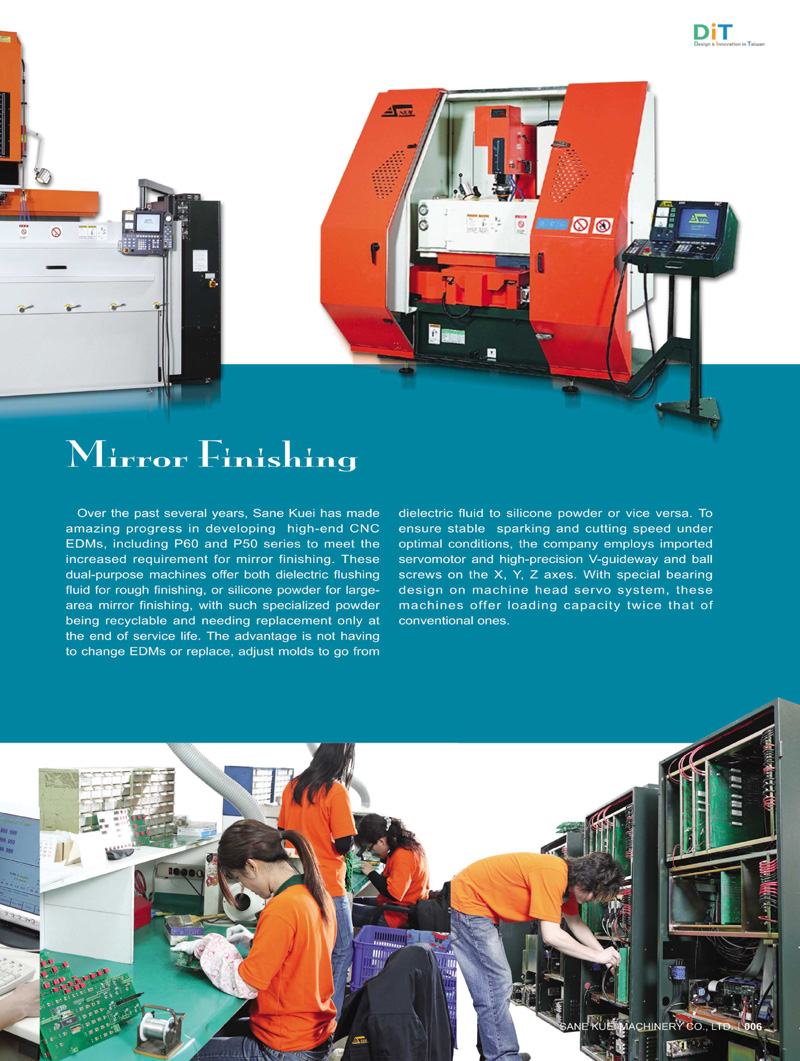 DiT
Design & Innovation in Taiwan

Mirror Finishing

Over the past several years, Sane Kuei has made amazing progress in developing high-end CNC EDMs, including P60 and P50 series to meet the increased requirement for mirror finishing. These dual-purpose machines offer both dielectric flushing fluid for rough finishing, or silicone powder for large-area mirror finishing, with such specialized powder being recyclable and needing replacement only at the end of service life. The advantage is not having to change EDMs or replace, adjust molds to go from dielectric fluid to silicone powder or vice versa. To ensure stable sparking and cutting speed under optimal conditions, the company employs imported servomotor and high-precision V-guideway and ball screws on the X, Y, Z axes. With special bearing design on machine head servo system, these machines offer loading capacity twice that of conventional ones.

SANE KUEI MACHINERY CO., LTD. | 006